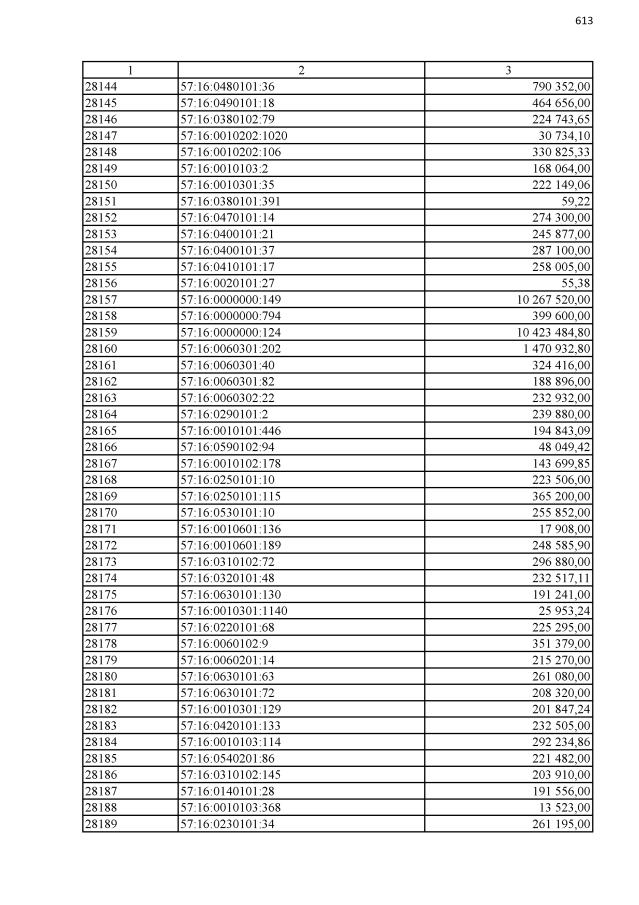 613

| 1 | 2 | 3 |
|---|---|---|
| 28144 | 57:16:0480101:36 | 790 352,00 |
| 28145 | 57:16:0490101:18 | 464 656,00 |
| 28146 | 57:16:0380102:79 | 224 743,65 |
| 28147 | 57:16:0010202:1020 | 30 734,10 |
| 28148 | 57:16:0010202:106 | 330 825,33 |
| 28149 | 57:16:0010103:2 | 168 064,00 |
| 28150 | 57:16:0010301:35 | 222 149,06 |
| 28151 | 57:16:0380101:391 | 59,22 |
| 28152 | 57:16:0470101:14 | 274 300,00 |
| 28153 | 57:16:0400101:21 | 245 877,00 |
| 28154 | 57:16:0400101:37 | 287 100,00 |
| 28155 | 57:16:0410101:17 | 258 005,00 |
| 28156 | 57:16:0020101:27 | 55,38 |
| 28157 | 57:16:0000000:149 | 10 267 520,00 |
| 28158 | 57:16:0000000:794 | 399 600,00 |
| 28159 | 57:16:0000000:124 | 10 423 484,80 |
| 28160 | 57:16:0060301:202 | 1 470 932,80 |
| 28161 | 57:16:0060301:40 | 324 416,00 |
| 28162 | 57:16:0060301:82 | 188 896,00 |
| 28163 | 57:16:0060302:22 | 232 932,00 |
| 28164 | 57:16:0290101:2 | 239 880,00 |
| 28165 | 57:16:0010101:446 | 194 843,09 |
| 28166 | 57:16:0590102:94 | 48 049,42 |
| 28167 | 57:16:0010102:178 | 143 699,85 |
| 28168 | 57:16:0250101:10 | 223 506,00 |
| 28169 | 57:16:0250101:115 | 365 200,00 |
| 28170 | 57:16:0530101:10 | 255 852,00 |
| 28171 | 57:16:0010601:136 | 17 908,00 |
| 28172 | 57:16:0010601:189 | 248 585,90 |
| 28173 | 57:16:0310102:72 | 296 880,00 |
| 28174 | 57:16:0320101:48 | 232 517,11 |
| 28175 | 57:16:0630101:130 | 191 241,00 |
| 28176 | 57:16:0010301:1140 | 25 953,24 |
| 28177 | 57:16:0220101:68 | 225 295,00 |
| 28178 | 57:16:0060102:9 | 351 379,00 |
| 28179 | 57:16:0060201:14 | 215 270,00 |
| 28180 | 57:16:0630101:63 | 261 080,00 |
| 28181 | 57:16:0630101:72 | 208 320,00 |
| 28182 | 57:16:0010301:129 | 201 847,24 |
| 28183 | 57:16:0420101:133 | 232 505,00 |
| 28184 | 57:16:0010103:114 | 292 234,86 |
| 28185 | 57:16:0540201:86 | 221 482,00 |
| 28186 | 57:16:0310102:145 | 203 910,00 |
| 28187 | 57:16:0140101:28 | 191 556,00 |
| 28188 | 57:16:0010103:368 | 13 523,00 |
| 28189 | 57:16:0230101:34 | 261 195,00 |